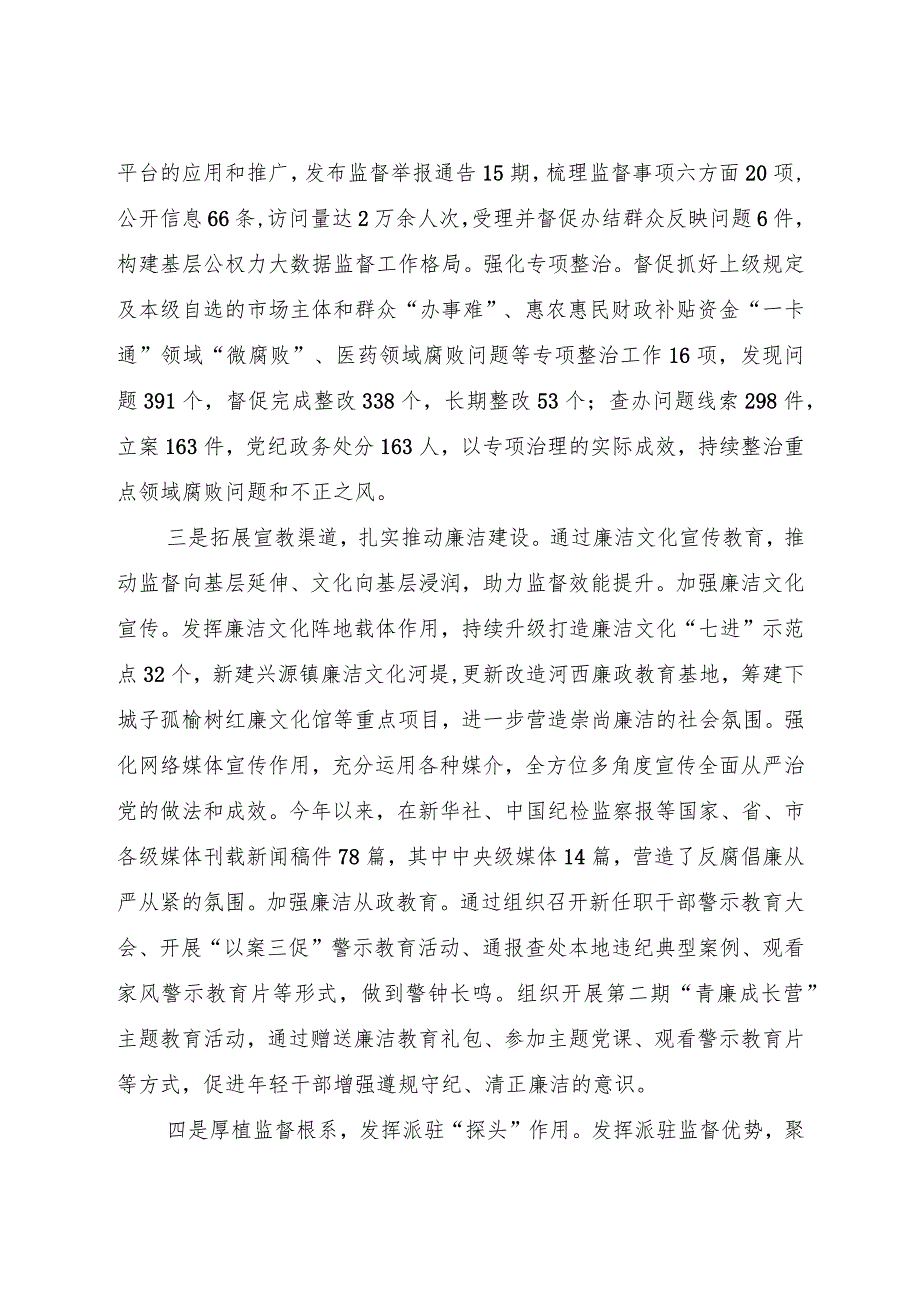 平台的应用和推广，发布监督举报通告15期，梳理监督事项六方面20项，公开信息66条，访问量达2万余人次，受理并督促办结群众反映问题6件，构建基层公权力大数据监督工作格局。强化专项整治。督促抓好上级规定及本级自选的市场主体和群众“办事难”、惠农惠民财政补贴资金“一卡通”领域“微腐败”、医药领域腐败问题等专项整治工作16项，发现问题391个，督促完成整改338个，长期整改53个；查办问题线索298件，立案163件，党纪政务处分163人，以专项治理的实际成效，持续整治重点领域腐败问题和不正之风。

三是拓展宣教渠道，扎实推动廉洁建设。通过廉洁文化宣传教育，推动监督向基层延伸、文化向基层浸润，助力监督效能提升。加强廉洁文化宣传。发挥廉洁文化阵地载体作用，持续升级打造廉洁文化“七进”示范点32个，新建兴源镇廉洁文化河堤，更新改造河西廉政教育基地，筹建下城子孤榆树红廉文化馆等重点项目，进一步营造崇尚廉洁的社会氛围。强化网络媒体宣传作用，充分运用各种媒介，全方位多角度宣传全面从严治党的做法和成效。今年以来，在新华社、中国纪检监察报等国家、省、市各级媒体刊载新闻稿件78篇，其中中央级媒体14篇，营造了反腐倡廉从严从紧的氛围。加强廉洁从政教育。通过组织召开新任职干部警示教育大会、开展“以案三促”警示教育活动、通报查处本地违纪典型案例、观看家风警示教育片等形式，做到警钟长鸣。组织开展第二期“青廉成长营”主题教育活动，通过赠送廉洁教育礼包、参加主题党课、观看警示教育片等方式，促进年轻干部增强遵规守纪、清正廉洁的意识。

四是厚植监督根系，发挥派驻“探头”作用。发挥派驻监督优势，聚